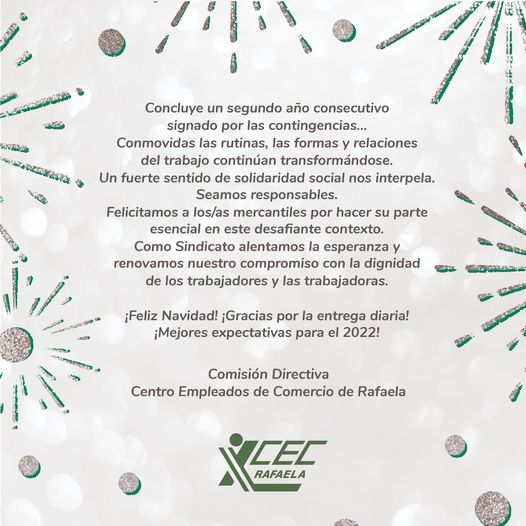 Concluye un segundo año consecutivo signado por las contingencias...
Conmovidas las rutinas, las formas y relaciones del trabajo continúan transformándose.
Un fuerte sentido de solidaridad social nos interpela.
Seamos responsables.
Felicitamos a los/as mercantiles por hacer su parte esencial en este desafiante contexto.
Como Sindicato alentamos la esperanza y renovamos nuestro compromiso con la dignidad de los trabajadores y las trabajadoras.

¡Feliz Navidad! ¡Gracias por la entrega diaria!
¡Mejores expectativas para el 2022!

Comisión Directiva
Centro Empleados de Comercio de Rafaela

CEC
RAFAELA